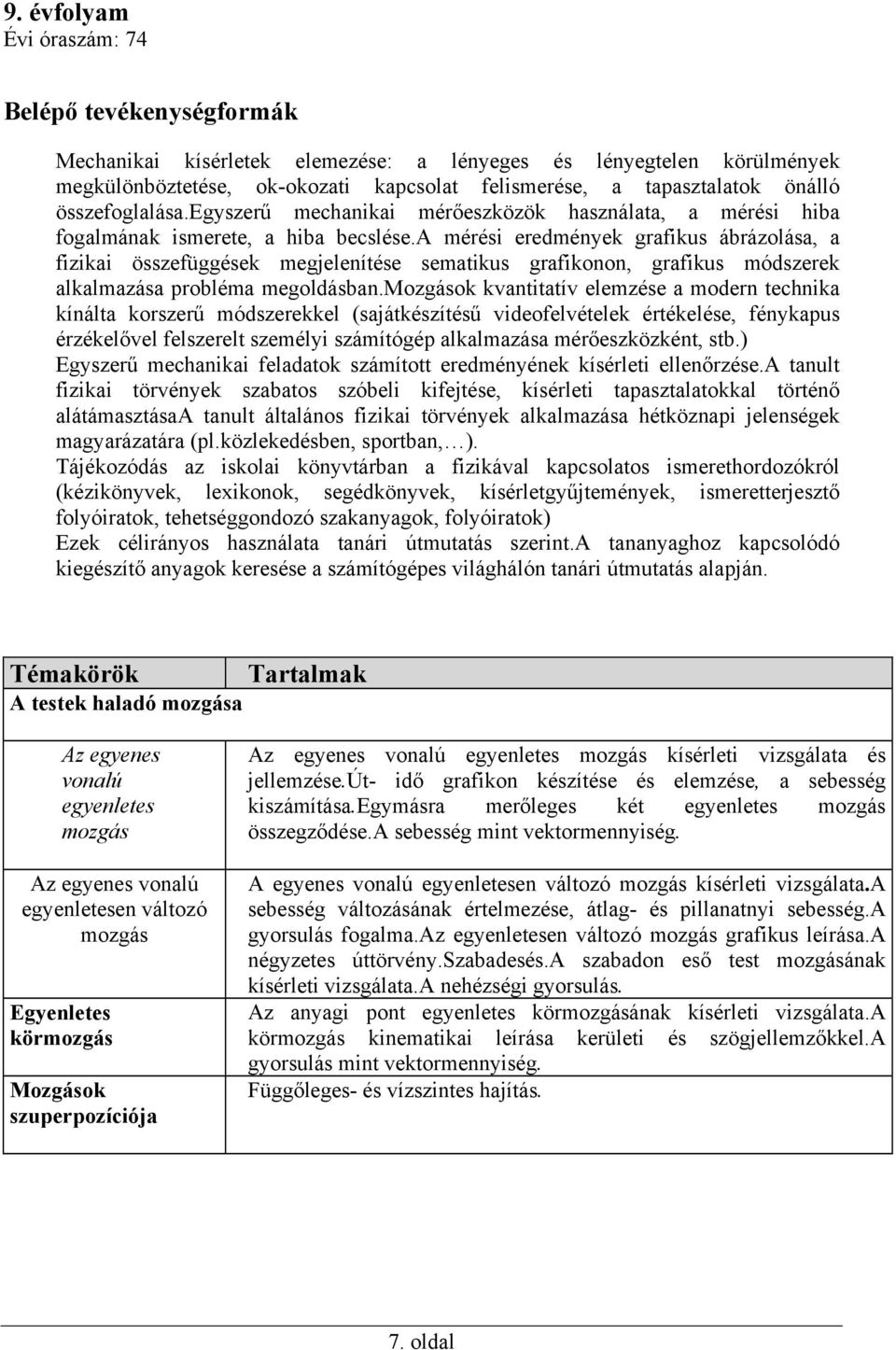 9. évfolyam
Évi óraszám: 74

Belépő tevékenységformák

Mechanikai kísérletek elemezése: a lényeges és lényegtelen körülmények megkülönböztetése, ok-okozati kapcsolat felismerése, a tapasztalatok önálló összefoglalása.egyszerű mechanikai mérőeszközök használata, a mérési hiba fogalmának ismerete, a hiba becslése.a mérési eredmények grafikus ábrázolása, a fizikai összefüggések megjelenítése sematikus grafikonon, grafikus módszerek alkalmazása probléma megoldásban.mozgások kvantitatív elemzése a modern technika kínálta korszerű módszerekkel (sajátkészítésű videofelvételek értékelése, fénykapus érzékelővel felszerelt személyi számítógép alkalmazása mérőeszközként, stb.) Egyszerű mechanikai feladatok számított eredményének kísérleti ellenőrzése.A tanult fizikai törvények szabatos szóbeli kifejtése, kísérleti tapasztalatokkal történő alátámasztásaA tanult általános fizikai törvények alkalmazása hétköznapi jelenségek magyarázatára (pl.közlekedésben, sportban,…).
Tájékozódás az iskolai könyvtárban a fizikával kapcsolatos ismerethordozókról (kézikönyvek, lexikonok, segédkönyvek, kísérletgyűjtemények, ismeretterjesztő folyóiratok, tehetséggondozó szakanyagok, folyóiratok)
Ezek célirányos használata tanári útmutatás szerint.A tananyaghoz kapcsolódó kiegészítő anyagok keresése a számítógépes világhálón tanári útmutatás alapján.

| Témakörök | Tartalmak |
|---|---|
| A testek haladó mozgása | |
| Az egyenes vonalú egyenletes mozgás | Az egyenes vonalú egyenletes mozgás kísérleti vizsgálata és jellemzése.Út- idő grafikon készítése és elemzése, a sebesség kiszámítása.Egymásra merőleges két egyenletes mozgás összegződése.A sebesség mint vektormennyiség. |
| Az egyenes vonalú egyenletesen változó mozgás | A egyenes vonalú egyenletesen változó mozgás kísérleti vizsgálata.A sebesség változásának értelmezése, átlag- és pillanatnyi sebesség.A gyorsulás fogalma.Az egyenletesen változó mozgás grafikus leírása.A négyzetes úttörvény.Szabadesés.A szabadon eső test mozgásának kísérleti vizsgálata.A nehézségi gyorsulás. |
| Egyenletes körmozgás | Az anyagi pont egyenletes körmozgásának kísérleti vizsgálata.A körmozgás kinematikai leírása kerületi és szögjellemzőkkel.A gyorsulás mint vektormennyiség. |
| Mozgások szuperpozíciója | Függőleges- és vízszintes hajítás. |

7. oldal